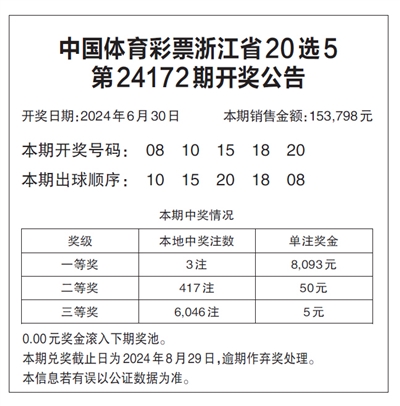 中国体育彩票浙江省20选5
第24172期开奖公告

开奖日期:2024年6月30日　　本期销售金额:153,798元

本期开奖号码：　08　10　15　18　20

本期出球顺序：　10　15　20　18　08

本期中奖情况

| 奖级 | 本地中奖注数 | 单注奖金 |
|---|---|---|
| 一等奖 | 3注 | 8,093元 |
| 二等奖 | 417注 | 50元 |
| 三等奖 | 6,046注 | 5元 |

0.00元奖金滚入下期奖池。
本期兑奖截止日为2024年8月29日,逾期作弃奖处理。
本信息若有误以公证数据为准。